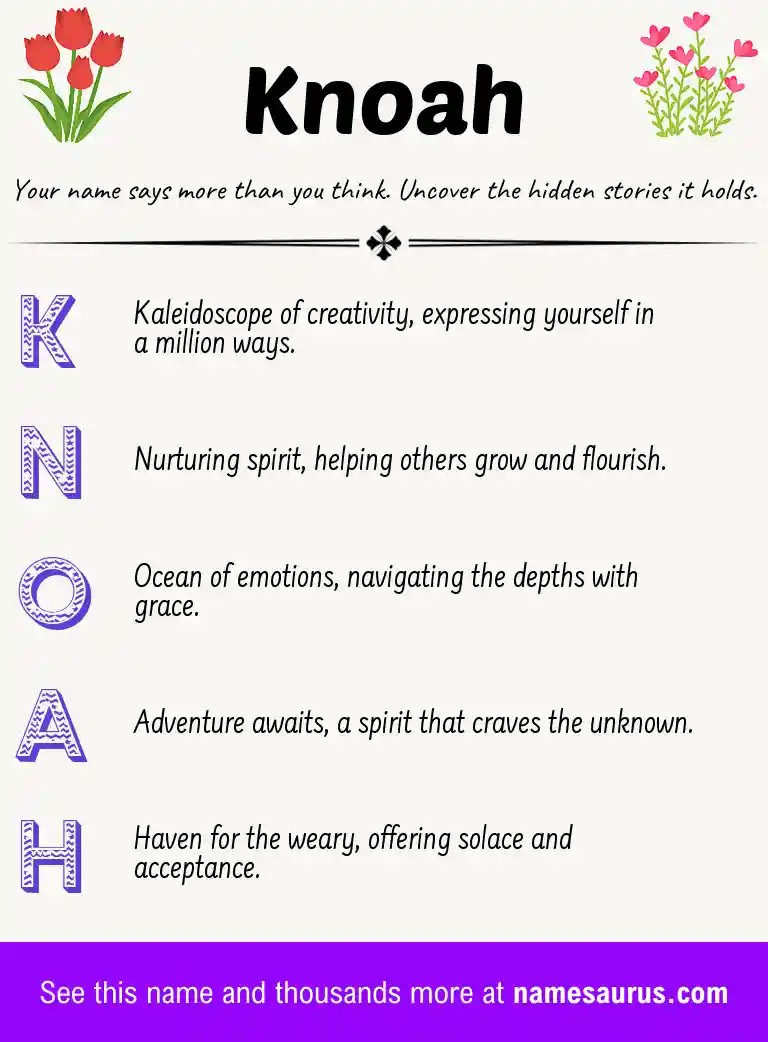 Knoah

Your name says more than you think. Uncover the hidden stories it holds.

K Kaleidoscope of creativity, expressing yourself in a million ways.

N Nurturing spirit, helping others grow and flourish.

O Ocean of emotions, navigating the depths with grace.

A Adventure awaits, a spirit that craves the unknown.

H Haven for the weary, offering solace and acceptance.

See this name and thousands more at namesaurus.com